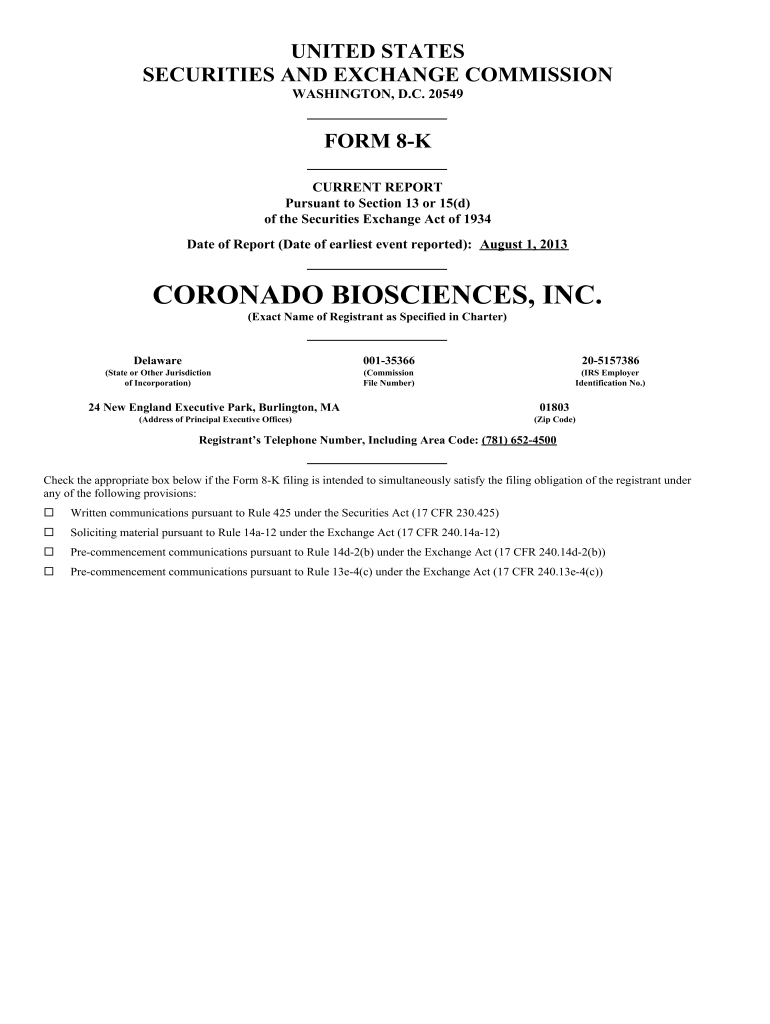 UNITED STATES
SECURITIES AND EXCHANGE COMMISSION
WASHINGTON, D.C. 20549

FORM 8-K

CURRENT REPORT
Pursuant to Section 13 or 15(d)
of the Securities Exchange Act of 1934

Date of Report (Date of earliest event reported): August 1, 2013

CORONADO BIOSCIENCES, INC.
(Exact Name of Registrant as Specified in Charter)

| Delaware | 001-35366 | 20-5157386 |
|---|---|---|
| (State or Other Jurisdiction of Incorporation) | (Commission File Number) | (IRS Employer Identification No.) |

| 24 New England Executive Park, Burlington, MA | 01803 |
|---|---|
| (Address of Principal Executive Offices) | (Zip Code) |

Registrant's Telephone Number, Including Area Code: (781) 652-4500

Check the appropriate box below if the Form 8-K filing is intended to simultaneously satisfy the filing obligation of the registrant under any of the following provisions:

☐ Written communications pursuant to Rule 425 under the Securities Act (17 CFR 230.425)

☐ Soliciting material pursuant to Rule 14a-12 under the Exchange Act (17 CFR 240.14a-12)

☐ Pre-commencement communications pursuant to Rule 14d-2(b) under the Exchange Act (17 CFR 240.14d-2(b))

☐ Pre-commencement communications pursuant to Rule 13e-4(c) under the Exchange Act (17 CFR 240.13e-4(c))